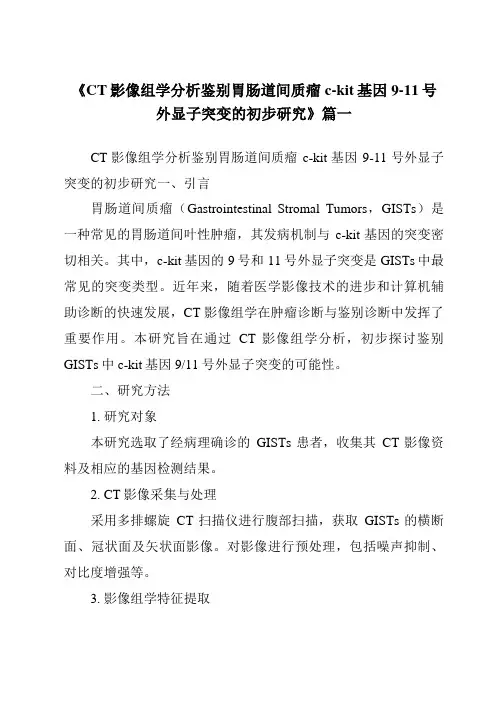 《CT 影像组学分析鉴别胃肠道间质瘤 c-kit 基因 9-11 号外显子突变的初步研究》篇一

CT 影像组学分析鉴别胃肠道间质瘤 c-kit 基因 9-11 号外显子突变的初步研究一、引言

胃肠道间质瘤（Gastrointestinal Stromal Tumors，GISTs）是一种常见的胃肠道间叶性肿瘤，其发病机制与 c-kit 基因的突变密切相关。其中，c-kit 基因的 9 号和 11 号外显子突变是 GISTs 中最常见的突变类型。近年来，随着医学影像技术的进步和计算机辅助诊断的快速发展，CT 影像组学在肿瘤诊断与鉴别诊断中发挥了重要作用。本研究旨在通过 CT 影像组学分析，初步探讨鉴别 GISTs 中 c-kit 基因 9/11 号外显子突变的可能性。

二、研究方法

1. 研究对象

本研究选取了经病理确诊的 GISTs 患者，收集其 CT 影像资料及相应的基因检测结果。

2. CT 影像采集与处理

采用多排螺旋 CT 扫描仪进行腹部扫描，获取 GISTs 的横断面、冠状面及矢状面影像。对影像进行预处理，包括噪声抑制、对比度增强等。

3. 影像组学特征提取